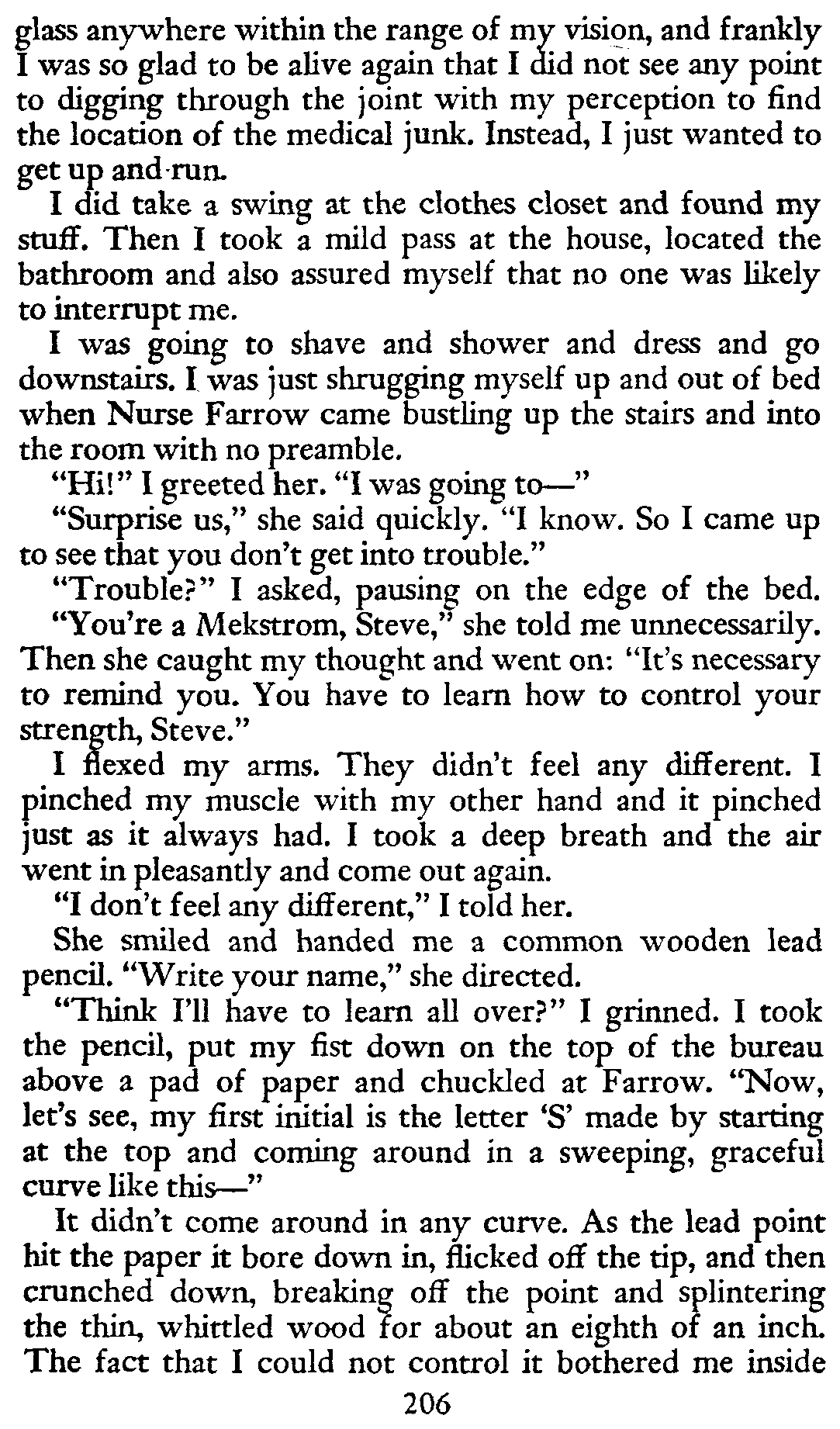 glass anywhere within the range of my vision, and frankly I was so glad to be alive again that I did not see any point to digging through the joint with my perception to find the location of the medical junk. Instead, I just wanted to get up and run.

I did take a swing at the clothes closet and found my stuff. Then I took a mild pass at the house, located the bathroom and also assured myself that no one was likely to interrupt me.

I was going to shave and shower and dress and go downstairs. I was just shrugging myself up and out of bed when Nurse Farrow came bustling up the stairs and into the room with no preamble.

"Hi!" I greeted her. "I was going to—"

"Surprise us," she said quickly. "I know. So I came up to see that you don't get into trouble."

"Trouble?" I asked, pausing on the edge of the bed.

"You're a Mekstrom, Steve," she told me unnecessarily. Then she caught my thought and went on: "It's necessary to remind you. You have to learn how to control your strength, Steve."

I flexed my arms. They didn't feel any different. I pinched my muscle with my other hand and it pinched just as it always had. I took a deep breath and the air went in pleasantly and come out again.

"I don't feel any different," I told her.

She smiled and handed me a common wooden lead pencil. "Write your name," she directed.

"Think I'll have to learn all over?" I grinned. I took the pencil, put my fist down on the top of the bureau above a pad of paper and chuckled at Farrow. "Now, let's see, my first initial is the letter 'S' made by starting at the top and coming around in a sweeping, graceful curve like this—"

It didn't come around in any curve. As the lead point hit the paper it bore down in, flicked off the tip, and then crunched down, breaking off the point and splintering the thin, whittled wood for about an eighth of an inch. The fact that I could not control it bothered me inside

206